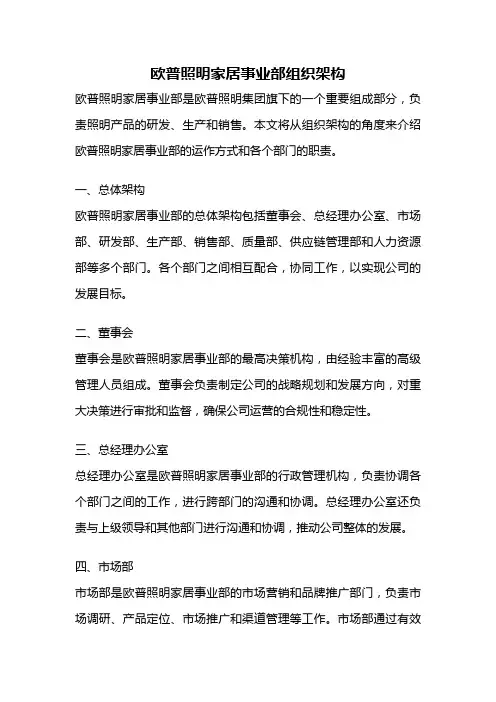 欧普照明家居事业部组织架构

欧普照明家居事业部是欧普照明集团旗下的一个重要组成部分，负责照明产品的研发、生产和销售。本文将从组织架构的角度来介绍欧普照明家居事业部的运作方式和各个部门的职责。

一、总体架构

欧普照明家居事业部的总体架构包括董事会、总经理办公室、市场部、研发部、生产部、销售部、质量部、供应链管理部和人力资源部等多个部门。各个部门之间相互配合，协同工作，以实现公司的发展目标。

二、董事会

董事会是欧普照明家居事业部的最高决策机构，由经验丰富的高级管理人员组成。董事会负责制定公司的战略规划和发展方向，对重大决策进行审批和监督，确保公司运营的合规性和稳定性。

三、总经理办公室

总经理办公室是欧普照明家居事业部的行政管理机构，负责协调各个部门之间的工作，进行跨部门的沟通和协调。总经理办公室还负责与上级领导和其他部门进行沟通和协调，推动公司整体的发展。

四、市场部

市场部是欧普照明家居事业部的市场营销和品牌推广部门，负责市场调研、产品定位、市场推广和渠道管理等工作。市场部通过有效